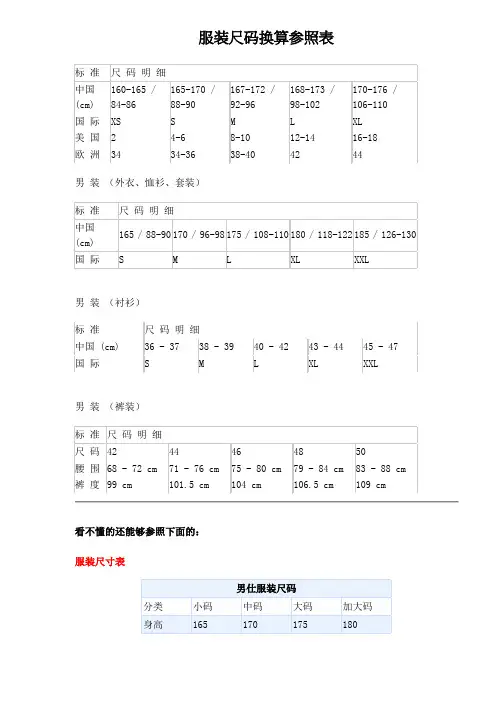 服装尺码换算参照表

| 标 准 | 尺 码 明 细 | | | | |
|---|---|---|---|---|---|
| 中国 (cm) | 160-165 / 84-86 | 165-170 / 88-90 | 167-172 / 92-96 | 168-173 / 98-102 | 170-176 / 106-110 |
| 国 际 | XS | S | M | L | XL |
| 美 国 | 2 | 4-6 | 8-10 | 12-14 | 16-18 |
| 欧 洲 | 34 | 34-36 | 38-40 | 42 | 44 |

男 装 （外衣、恤衫、套装）

| 标 准 | 尺 码 明 细 | | | | |
|---|---|---|---|---|---|
| 中国 (cm) | 165 / 88-90 | 170 / 96-98 | 175 / 108-110 | 180 / 118-122 | 185 / 126-130 |
| 国 际 | S | M | L | XL | XXL |

男 装 （衬衫）

| 标 准 | 尺 码 明 细 | | | | |
|---|---|---|---|---|---|
| 中国 (cm) | 36 - 37 | 38 - 39 | 40 - 42 | 43 - 44 | 45 - 47 |
| 国 际 | S | M | L | XL | XXL |

男 装 （裤装）

| 标 准 | 尺 码 明 细 | | | | |
|---|---|---|---|---|---|
| 尺 码 | 42 | 44 | 46 | 48 | 50 |
| 腰 围 | 68 - 72 cm | 71 - 76 cm | 75 - 80 cm | 79 - 84 cm | 83 - 88 cm |
| 裤 度 | 99 cm | 101.5 cm | 104 cm | 106.5 cm | 109 cm |

看不懂的还能够参照下面的：

服装尺寸表

| 男仕服装尺码 | | | | |
|---|---|---|---|---|
| 分类 | 小码 | 中码 | 大码 | 加大码 |
| 身高 | 165 | 170 | 175 | 180 |